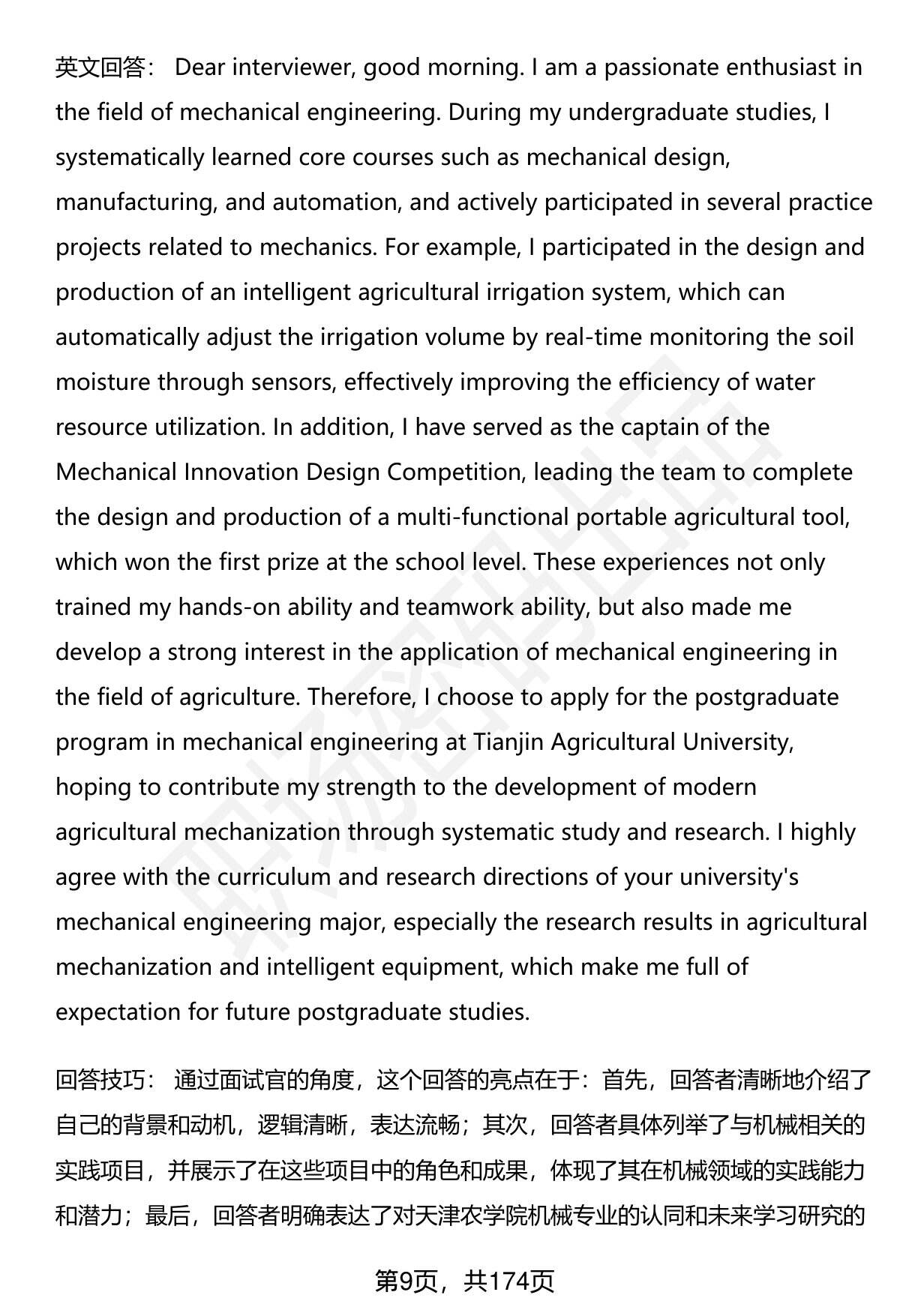 英文回答： Dear interviewer, good morning. I am a passionate enthusiast in the field of mechanical engineering. During my undergraduate studies, I systematically learned core courses such as mechanical design, manufacturing, and automation, and actively participated in several practice projects related to mechanics. For example, I participated in the design and production of an intelligent agricultural irrigation system, which can automatically adjust the irrigation volume by real-time monitoring the soil moisture through sensors, effectively improving the efficiency of water resource utilization. In addition, I have served as the captain of the Mechanical Innovation Design Competition, leading the team to complete the design and production of a multi-functional portable agricultural tool, which won the first prize at the school level. These experiences not only trained my hands-on ability and teamwork ability, but also made me develop a strong interest in the application of mechanical engineering in the field of agriculture. Therefore, I choose to apply for the postgraduate program in mechanical engineering at Tianjin Agricultural University, hoping to contribute my strength to the development of modern agricultural mechanization through systematic study and research. I highly agree with the curriculum and research directions of your university's mechanical engineering major, especially the research results in agricultural mechanization and intelligent equipment, which make me full of expectation for future postgraduate studies.

回答技巧： 通过面试官的角度，这个回答的亮点在于：首先，回答者清晰地介绍了自己的背景和动机，逻辑清晰，表达流畅；其次，回答者具体列举了与机械相关的实践项目，并展示了在这些项目中的角色和成果，体现了其在机械领域的实践能力和潜力；最后，回答者明确表达了对天津农学院机械专业的认同和未来学习研究的

第9页，共174页